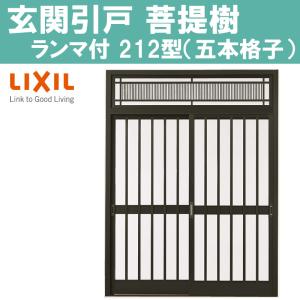 玄関引戸 菩提樹
ランマ付 212型(五本格子)

LIXIL
Link to Good Living